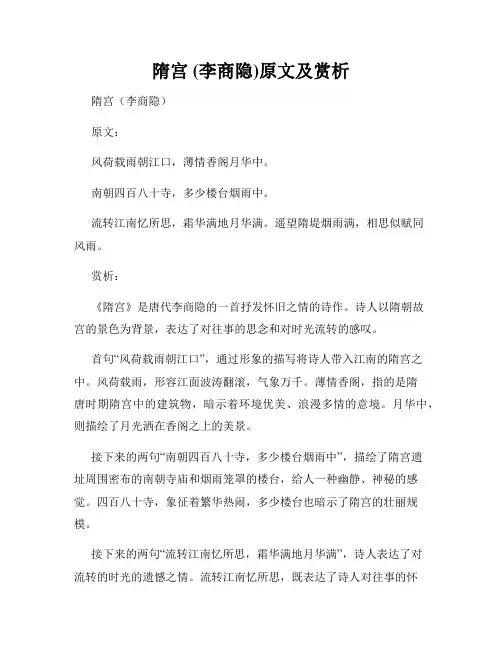 隋宫 (李商隐)原文及赏析

隋宫（李商隐）

原文：

风荷载雨朝江口，薄情香阁月华中。

南朝四百八十寺，多少楼台烟雨中。

流转江南忆所思，霜华满地月华满。遥望隋堤烟雨满，相思似赋同风雨。

赏析：

《隋宫》是唐代李商隐的一首抒发怀旧之情的诗作。诗人以隋朝故宫的景色为背景，表达了对往事的思念和对时光流转的感叹。

首句“风荷载雨朝江口”，通过形象的描写将诗人带入江南的隋宫之中。风荷载雨，形容江面波涛翻滚，气象万千。薄情香阁，指的是隋唐时期隋宫中的建筑物，暗示着环境优美、浪漫多情的意境。月华中，则描绘了月光洒在香阁之上的美景。

接下来的两句“南朝四百八十寺，多少楼台烟雨中”，描绘了隋宫遗址周围密布的南朝寺庙和烟雨笼罩的楼台，给人一种幽静、神秘的感觉。四百八十寺，象征着繁华热闹，多少楼台也暗示了隋宫的壮丽规模。

接下来的两句“流转江南忆所思，霜华满地月华满”，诗人表达了对流转的时光的遗憾之情。流转江南忆所思，既表达了诗人对往事的怀